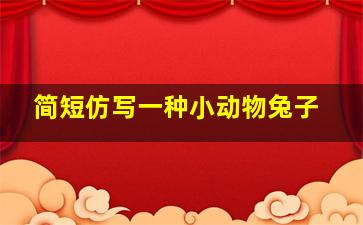 简短仿写一种小动物兔子